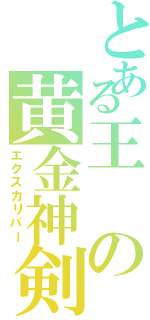 とある王の黄金神剣
エクスカリバー